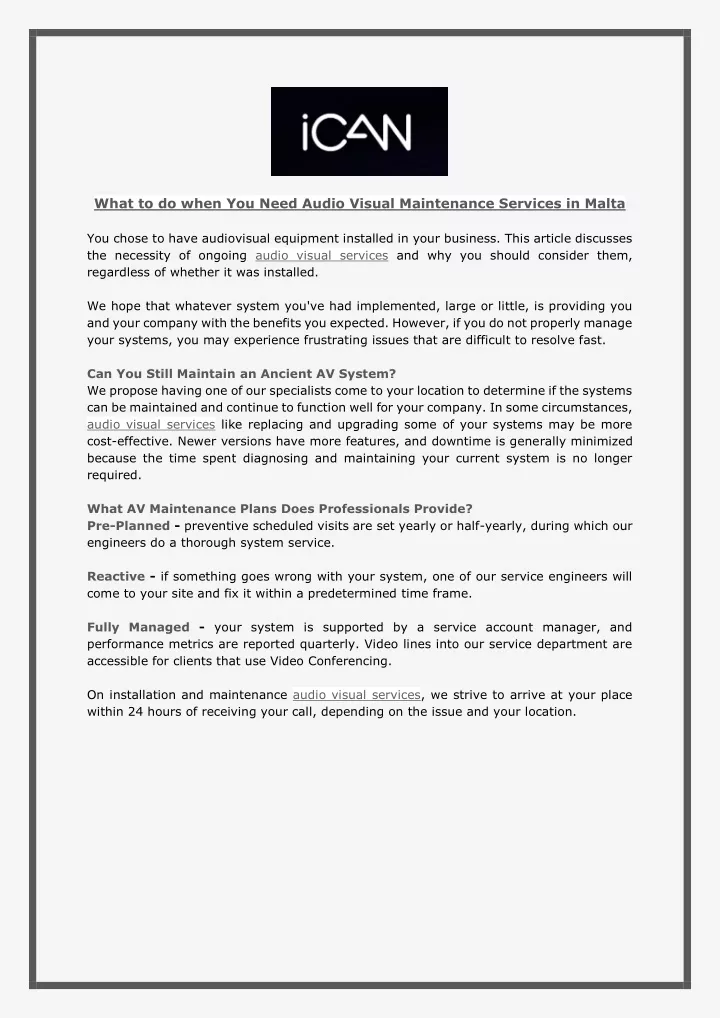 iCAN

What to do when You Need Audio Visual Maintenance Services in Malta

You chose to have audiovisual equipment installed in your business. This article discusses the necessity of ongoing audio visual services and why you should consider them, regardless of whether it was installed.

We hope that whatever system you've had implemented, large or little, is providing you and your company with the benefits you expected. However, if you do not properly manage your systems, you may experience frustrating issues that are difficult to resolve fast.

Can You Still Maintain an Ancient AV System?
We propose having one of our specialists come to your location to determine if the systems can be maintained and continue to function well for your company. In some circumstances, audio visual services like replacing and upgrading some of your systems may be more cost-effective. Newer versions have more features, and downtime is generally minimized because the time spent diagnosing and maintaining your current system is no longer required.

What AV Maintenance Plans Does Professionals Provide?
Pre-Planned - preventive scheduled visits are set yearly or half-yearly, during which our engineers do a thorough system service.

Reactive - if something goes wrong with your system, one of our service engineers will come to your site and fix it within a predetermined time frame.

Fully Managed - your system is supported by a service account manager, and performance metrics are reported quarterly. Video lines into our service department are accessible for clients that use Video Conferencing.

On installation and maintenance audio visual services, we strive to arrive at your place within 24 hours of receiving your call, depending on the issue and your location.